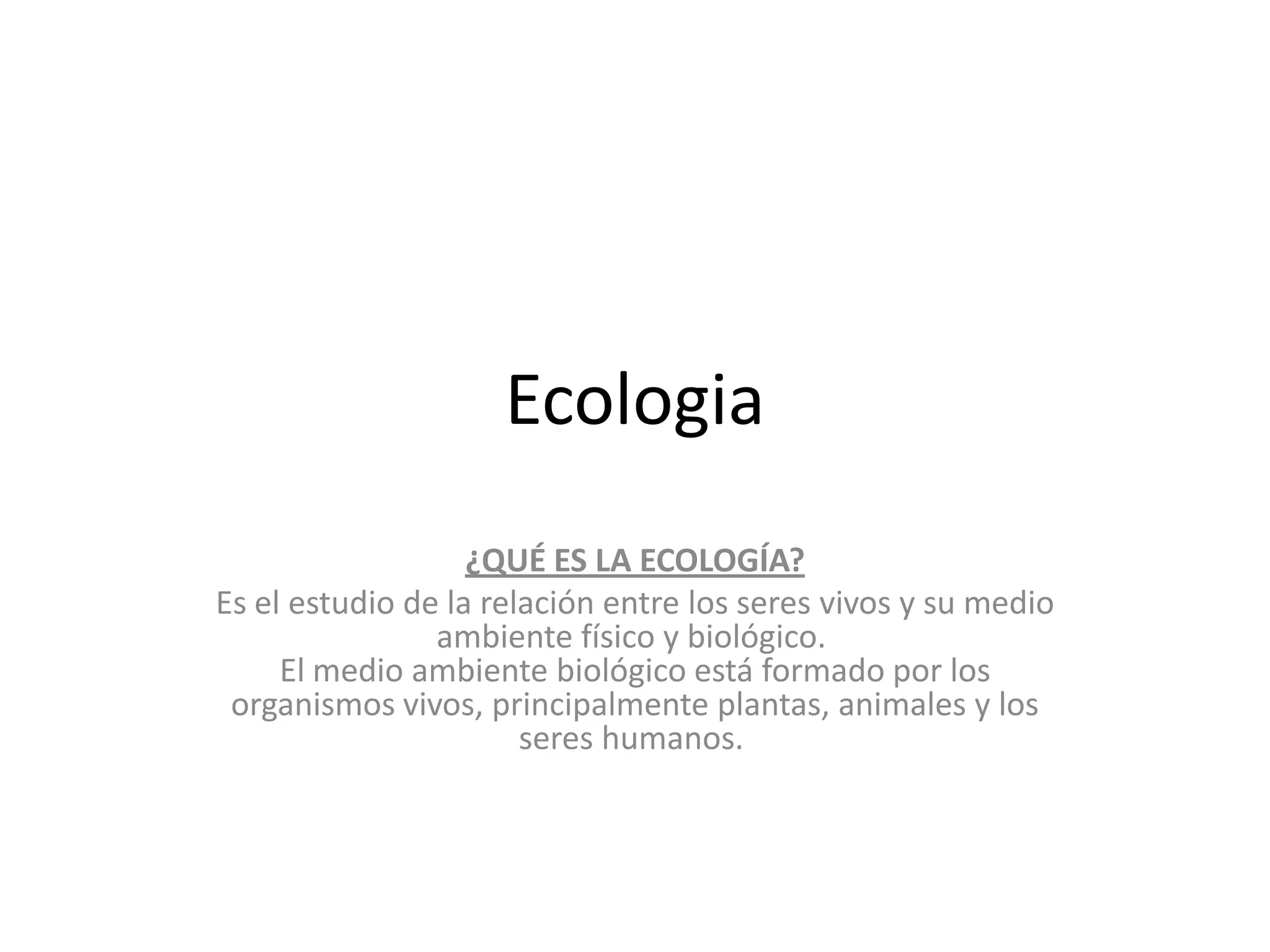 Ecologia

¿QUÉ ES LA ECOLOGÍA?

Es el estudio de la relación entre los seres vivos y su medio ambiente físico y biológico.

El medio ambiente biológico está formado por los organismos vivos, principalmente plantas, animales y los seres humanos.